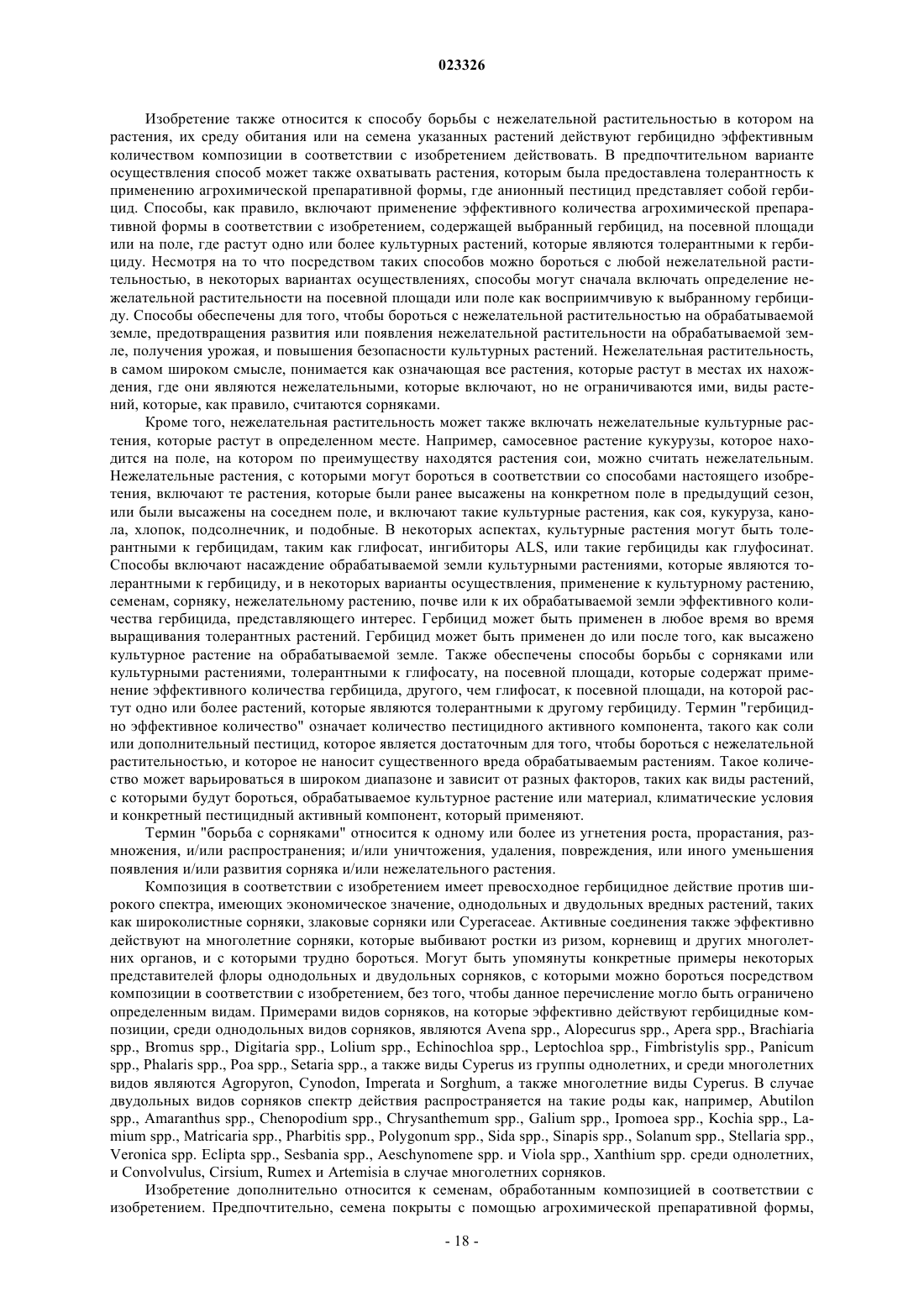 023326

Изобретение также относится к способу борьбы с нежелательной растительностью в котором на растения, их среду обитания или на семена указанных растений действуют гербицидно эффективным количеством композиции в соответствии с изобретением действовать. В предпочтительном варианте осуществления способ может также охватывать растения, которым была предоставлена толерантность к применению агрохимической препаративной формы, где анионный пестицид представляет собой гербицид. Способы, как правило, включают применение эффективного количества агрохимической препаративной формы в соответствии с изобретением, содержащей выбранный гербицид, на посевной площади или на поле, где растут одно или более культурных растений, которые являются толерантными к гербициду. Несмотря на то что посредством таких способов можно бороться с любой нежелательной растительностью, в некоторых вариантах осуществлениях, способы могут сначала включать определение нежелательной растительности на посевной площади или поле как восприимчивую к выбранному гербициду. Способы обеспечены для того, чтобы бороться с нежелательной растительностью на обрабатываемой земле, предотвращения развития или появления нежелательной растительности на обрабатываемой земле, получения урожая, и повышения безопасности культурных растений. Нежелательная растительность, в самом широком смысле, понимается как означающая все растения, которые растут в местах их нахождения, где они являются нежелательными, которые включают, но не ограничиваются ими, виды растений, которые, как правило, считаются сорняками.

Кроме того, нежелательная растительность может также включать нежелательные культурные растения, которые растут в определенном месте. Например, самосевное растение кукурузы, которое находится на поле, на котором по преимуществу находятся растения сои, можно считать нежелательным. Нежелательные растения, с которыми могут бороться в соответствии со способами настоящего изобретения, включают те растения, которые были ранее высажены на конкретном поле в предыдущий сезон, или были высажены на соседнем поле, и включают такие культурные растения, как соя, кукуруза, канола, хлопок, подсолнечник, и подобные. В некоторых аспектах, культурные растения могут быть толерантными к гербицидам, таким как глифосат, ингибиторы ALS, или такие гербициды как глуфосинат. Способы включают насаждение обрабатываемой земли культурными растениями, которые являются толерантными к гербициду, и в некоторых варианты осуществления, применение к культурному растению, семенам, сорняку, нежелательному растению, почве или к их обрабатываемой земли эффективного количества гербицида, представляющего интерес. Гербицид может быть применен в любое время во время выращивания толерантных растений. Гербицид может быть применен до или после того, как высажено культурное растение на обрабатываемой земле. Также обеспечены способы борьбы с сорняками или культурными растениями, толерантными к глифосату, на посевной площади, которые содержат применение эффективного количества гербицида, другого, чем глифосат, к посевной площади, на которой растут одно или более растений, которые являются толерантными к другому гербициду. Термин "гербицидно эффективное количество" означает количество пестицидного активного компонента, такого как соли или дополнительный пестицид, которое является достаточным для того, чтобы бороться с нежелательной растительностью, и которое не наносит существенного вреда обрабатываемым растениям. Такое количество может варьироваться в широком диапазоне и зависит от разных факторов, таких как виды растений, с которыми будут бороться, обрабатываемое культурное растение или материал, климатические условия и конкретный пестицидный активный компонент, который применяют.

Термин "борьба с сорняками" относится к одному или более из угнетения роста, прорастания, размножения, и/или распространения; и/или уничтожения, удаления, повреждения, или иного уменьшения появления и/или развития сорняка и/или нежелательного растения.

Композиция в соответствии с изобретением имеет превосходное гербицидное действие против широкого спектра, имеющих экономическое значение, однодольных и двудольных вредных растений, таких как широколистные сорняки, злаковые сорняки или Cyperaceae. Активные соединения также эффективно действуют на многолетние сорняки, которые выбивают ростки из ризом, корневищ и других многолетних органов, и с которыми трудно бороться. Могут быть упомянуты конкретные примеры некоторых представителей флоры однодольных и двудольных сорняков, с которыми можно бороться посредством композиции в соответствии с изобретением, без того, чтобы данное перечисление могло быть ограничено определенным видам. Примерами видов сорняков, на которые эффективно действуют гербицидные композиции, среди однодольных видов сорняков, являются Avena spp., Alopecurus spp., Apera spp., Brachiaria spp., Bromus spp., Digitaria spp., Lolium spp., Echinochloa spp., Leptochloa spp., Fimbristylis spp., Panicum spp., Phalaris spp., Poa spp., Setaria spp., а также виды Cyperus из группы однолетних, и среди многолетних видов являются Agropyron, Cynodon, Imperata и Sorghum, а также многолетние виды Cyperus. В случае двудольных видов сорняков спектр действия распространяется на такие роды как, например, Abutilon spp., Amaranthus spp., Chenopodium spp., Chrysanthemum spp., Galium spp., Ipomoea spp., Kochia spp., Lamium spp., Matricaria spp., Pharbitis spp., Polygonum spp., Sida spp., Sinapis spp., Solanum spp., Stellaria spp., Veronica spp. Eclipta spp., Sesbania spp., Aeschynomene spp. и Viola spp., Xanthium spp. среди однолетних, и Convolvulus, Cirsium, Rumex и Artemisia в случае многолетних сорняков.

Изобретение дополнительно относится к семенам, обработанным композицией в соответствии с изобретением. Предпочтительно, семена покрыты с помощью агрохимической препаративной формы,

- 18 -